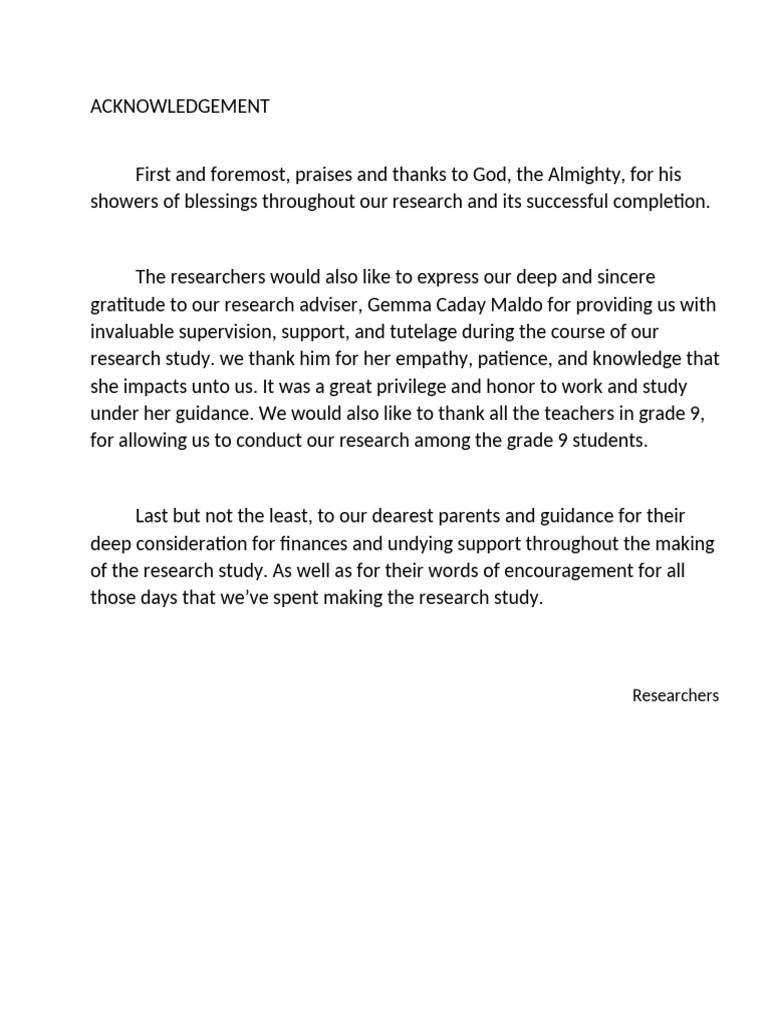 ACKNOWLEDGEMENT

First and foremost, praises and thanks to God, the Almighty, for his showers of blessings throughout our research and its successful completion.

The researchers would also like to express our deep and sincere gratitude to our research adviser, Gemma Caday Maldo for providing us with invaluable supervision, support, and tutelage during the course of our research study. we thank him for her empathy, patience, and knowledge that she impacts unto us. It was a great privilege and honor to work and study under her guidance. We would also like to thank all the teachers in grade 9, for allowing us to conduct our research among the grade 9 students.

Last but not the least, to our dearest parents and guidance for their deep consideration for finances and undying support throughout the making of the research study. As well as for their words of encouragement for all those days that we've spent making the research study.

Researchers